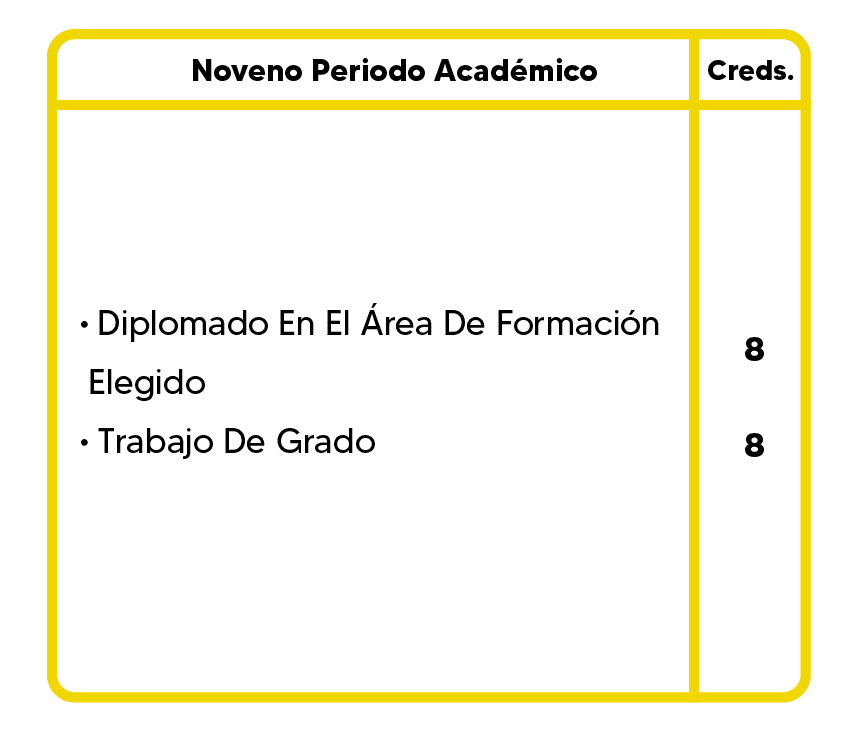 | Noveno Periodo Académico | Creds. |
|---|---|
| • Diplomado En El Área De Formación Elegido | 8 |
| • Trabajo De Grado | 8 |